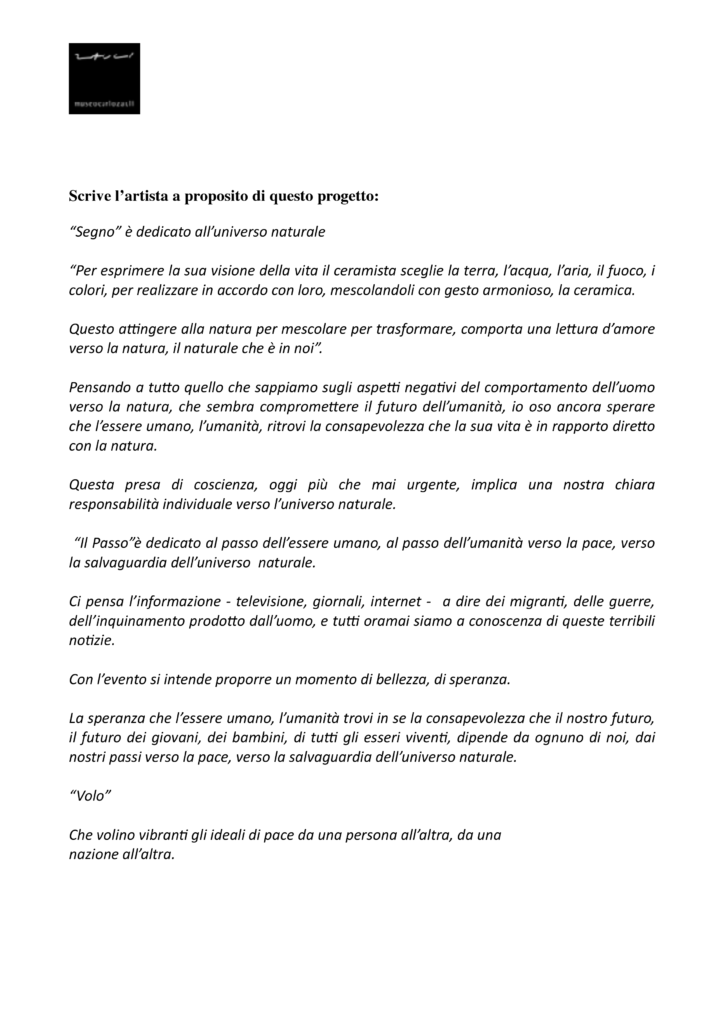 museocarlozauli

Scrive l'artista a proposito di questo progetto:

"Segno" è dedicato all'universo naturale

"Per esprimere la sua visione della vita il ceramista sceglie la terra, l'acqua, l'aria, il fuoco, i colori, per realizzare in accordo con loro, mescolandoli con gesto armonioso, la ceramica.

Questo attingere alla natura per mescolare per trasformare, comporta una lettura d'amore verso la natura, il naturale che è in noi".

Pensando a tutto quello che sappiamo sugli aspetti negativi del comportamento dell'uomo verso la natura, che sembra compromettere il futuro dell'umanità, io oso ancora sperare che l'essere umano, l'umanità, ritrovi la consapevolezza che la sua vita è in rapporto diretto con la natura.

Questa presa di coscienza, oggi più che mai urgente, implica una nostra chiara responsabilità individuale verso l'universo naturale.

"Il Passo"è dedicato al passo dell'essere umano, al passo dell'umanità verso la pace, verso la salvaguardia dell'universo naturale.

Ci pensa l'informazione - televisione, giornali, internet - a dire dei migranti, delle guerre, dell'inquinamento prodotto dall'uomo, e tutti oramai siamo a conoscenza di queste terribili notizie.

Con l'evento si intende proporre un momento di bellezza, di speranza.

La speranza che l'essere umano, l'umanità trovi in se la consapevolezza che il nostro futuro, il futuro dei giovani, dei bambini, di tutti gli esseri viventi, dipende da ognuno di noi, dai nostri passi verso la pace, verso la salvaguardia dell'universo naturale.

"Volo"

Che volino vibranti gli ideali di pace da una persona all'altra, da una nazione all'altra.